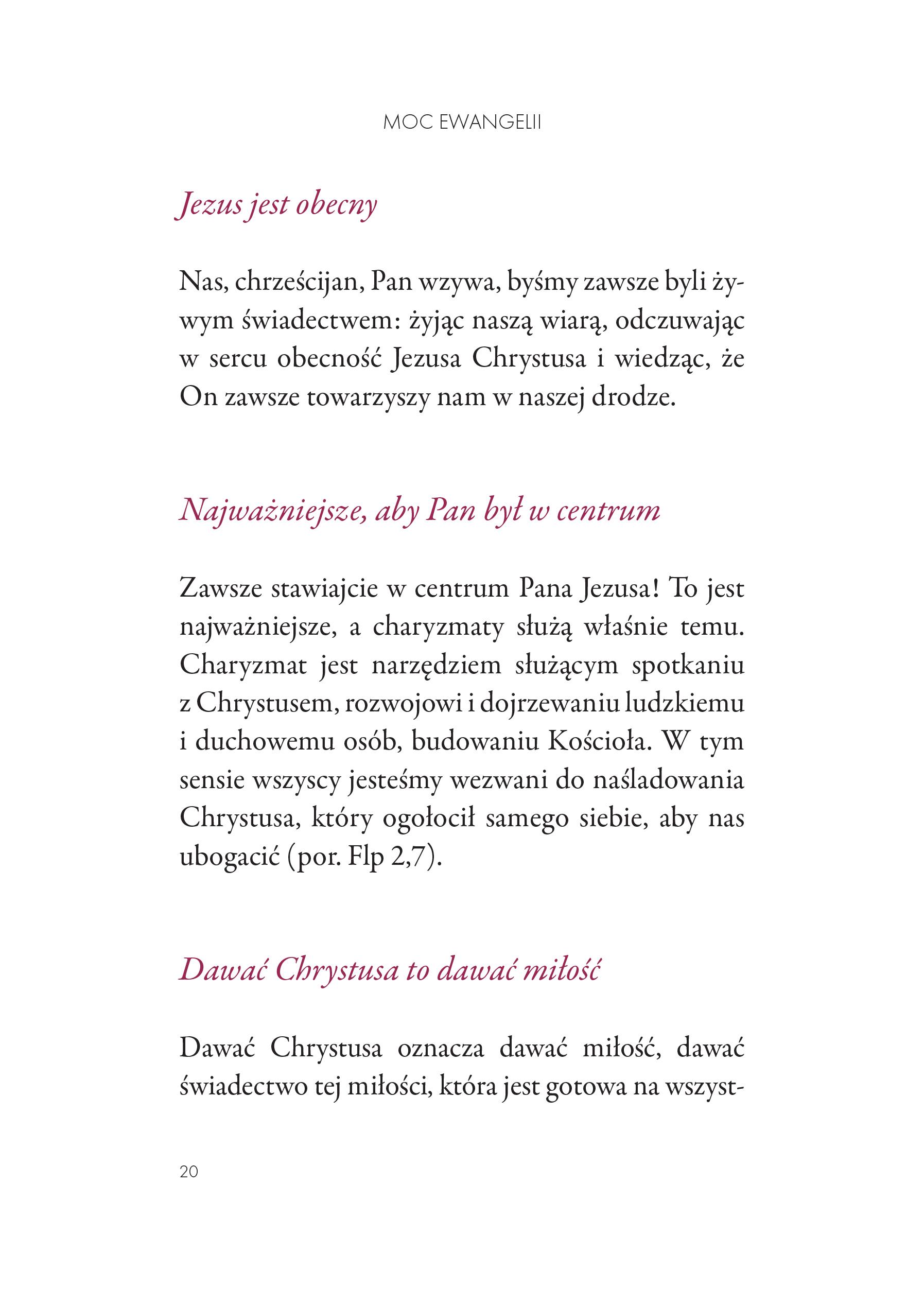 MOC EWANGELII

Jezus jest obecny

Nas, chrześcijan, Pan wzywa, byśmy zawsze byli żywym świadectwem: żyjąc naszą wiarą, odczuwając w sercu obecność Jezusa Chrystusa i wiedząc, że On zawsze towarzyszy nam w naszej drodze.

Najważniejsze, aby Pan był w centrum

Zawsze stawiajcie w centrum Pana Jezusa! To jest najważniejsze, a charyzmaty służą właśnie temu. Charyzmat jest narzędziem służącym spotkaniu z Chrystusem, rozwojowi i dojrzewaniu ludzkiemu i duchowemu osób, budowaniu Kościoła. W tym sensie wszyscy jesteśmy wezwani do naśladowania Chrystusa, który ogołocił samego siebie, aby nas ubogacić (por. Flp 2,7).

Dawać Chrystusa to dawać miłość

Dawać Chrystusa oznacza dawać miłość, dawać świadectwo tej miłości, która jest gotowa na wszyst-

20